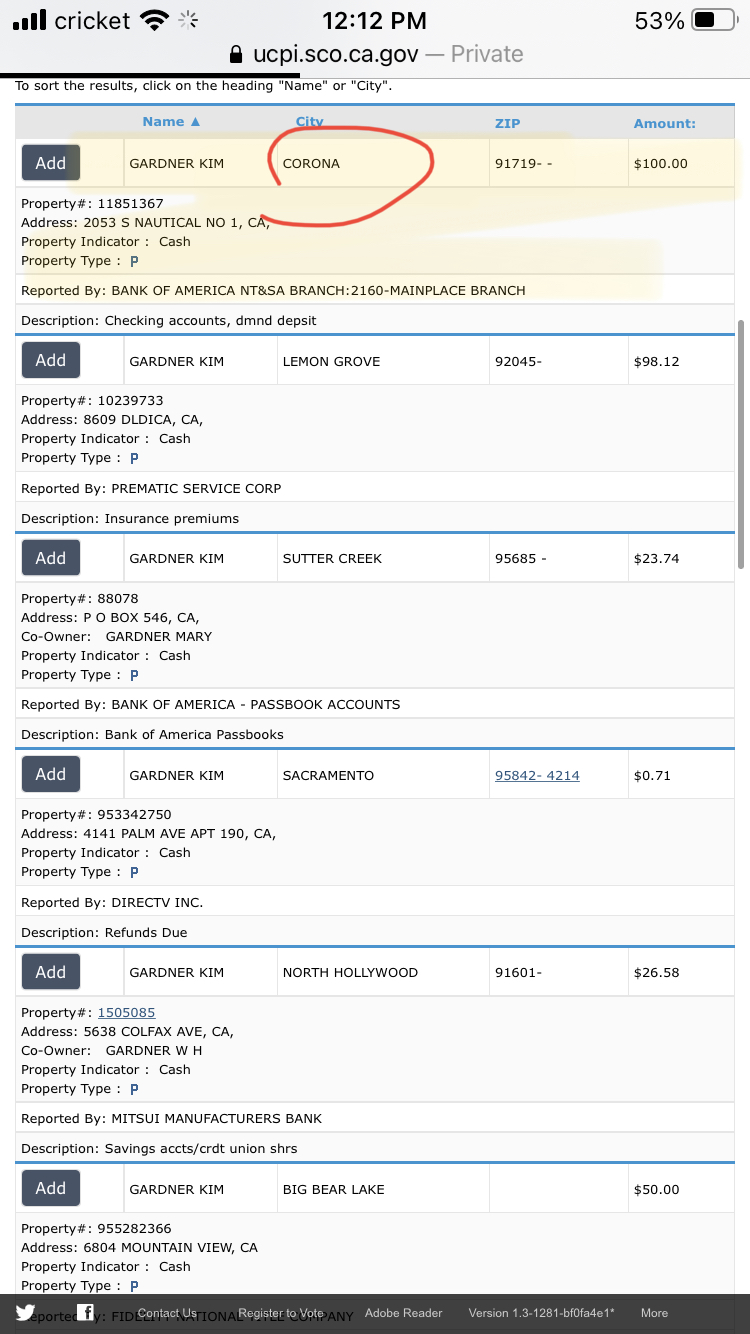 cricket 12:12 PM 53%
ucpi.sco.ca.gov — Private

To sort the results, click on the heading "Name" or "City".

| | Name ▲ | City | ZIP | Amount: |
|---|---|---|---|---|
| Add | GARDNER KIM | CORONA | 91719- - | $100.00 |

Property#: 11851367
Address: 2053 S NAUTICAL NO 1, CA,
Property Indicator : Cash
Property Type : P

Reported By: BANK OF AMERICA NT&SA BRANCH:2160-MAINPLACE BRANCH

Description: Checking accounts, dmnd depsit

| Add | GARDNER KIM | LEMON GROVE | 92045- | $98.12 |
|---|---|---|---|---|

Property#: 10239733
Address: 8609 DLDICA, CA,
Property Indicator : Cash
Property Type : P

Reported By: PREMATIC SERVICE CORP

Description: Insurance premiums

| Add | GARDNER KIM | SUTTER CREEK | 95685 - | $23.74 |
|---|---|---|---|---|

Property#: 88078
Address: P O BOX 546, CA,
Co-Owner: GARDNER MARY
Property Indicator : Cash
Property Type : P

Reported By: BANK OF AMERICA - PASSBOOK ACCOUNTS

Description: Bank of America Passbooks

| Add | GARDNER KIM | SACRAMENTO | 95842- 4214 | $0.71 |
|---|---|---|---|---|

Property#: 953342750
Address: 4141 PALM AVE APT 190, CA,
Property Indicator : Cash
Property Type : P

Reported By: DIRECTV INC.

Description: Refunds Due

| Add | GARDNER KIM | NORTH HOLLYWOOD | 91601- | $26.58 |
|---|---|---|---|---|

Property#: 1505085
Address: 5638 COLFAX AVE, CA,
Co-Owner: GARDNER W H
Property Indicator : Cash
Property Type : P

Reported By: MITSUI MANUFACTURERS BANK

Description: Savings accts/crdt union shrs

| Add | GARDNER KIM | BIG BEAR LAKE | | $50.00 |
|---|---|---|---|---|

Property#: 955282366
Address: 6804 MOUNTAIN VIEW, CA
Property Indicator : Cash
Property Type : P

Reported By: FIDELITY NATIONAL TITLE COMPANY

Contact Us Register to Vote Adobe Reader Version 1.3-1281-bf0fa4e1* More